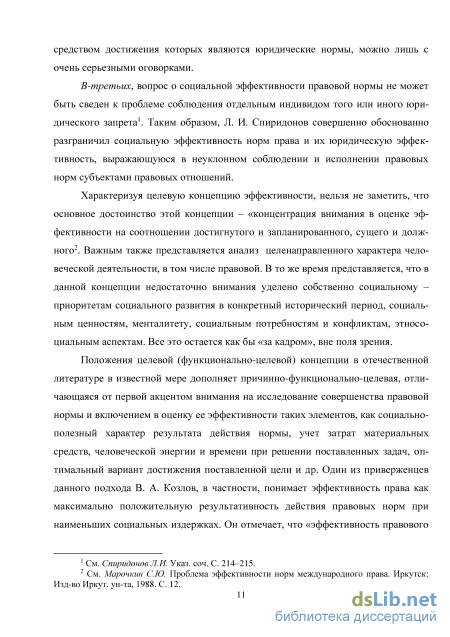 средством достижения которых являются юридические нормы, можно лишь с очень серьезными оговорками.

В-третьих, вопрос о социальной эффективности правовой нормы не может быть сведен к проблеме соблюдения отдельным индивидом того или иного юридического запрета$^1$. Таким образом, Л. И. Спиридонов совершенно обоснованно разграничил социальную эффективность норм права и их юридическую эффективность, выражающуюся в неуклонном соблюдении и исполнении правовых норм субъектами правовых отношений.

Характеризуя целевую концепцию эффективности, нельзя не заметить, что основное достоинство этой концепции – «концентрация внимания в оценке эффективности на соотношении достигнутого и запланированного, сущего и должного$^2$. Важным также представляется анализ целенаправленного характера человеческой деятельности, в том числе правовой. В то же время представляется, что в данной концепции недостаточно внимания уделено собственно социальному – приоритетам социального развития в конкретный исторический период, социальным ценностям, менталитету, социальным потребностям и конфликтам, этносоциальным аспектам. Все это остается как бы «за кадром», вне поля зрения.

Положения целевой (функционально-целевой) концепции в отечественной литературе в известной мере дополняет причинно-функционально-целевая, отличающаяся от первой акцентом внимания на исследование совершенства правовой нормы и включением в оценку ее эффективности таких элементов, как социально-полезный характер результата действия нормы, учет затрат материальных средств, человеческой энергии и времени при решении поставленных задач, оптимальный вариант достижения поставленной цели и др. Один из приверженцев данного подхода В. А. Козлов, в частности, понимает эффективность права как максимально положительную результативность действия правовых норм при наименьших социальных издержках. Он отмечает, что «эффективность правового

$^1$ См. Спиридонов Л.И. Указ. соч. С. 214–215.
$^2$ См. Марочкин С.Ю. Проблема эффективности норм международного права. Иркутск: Изд-во Иркут. ун-та, 1988. С. 12.

11

dsLib.net
библиотека диссертаций